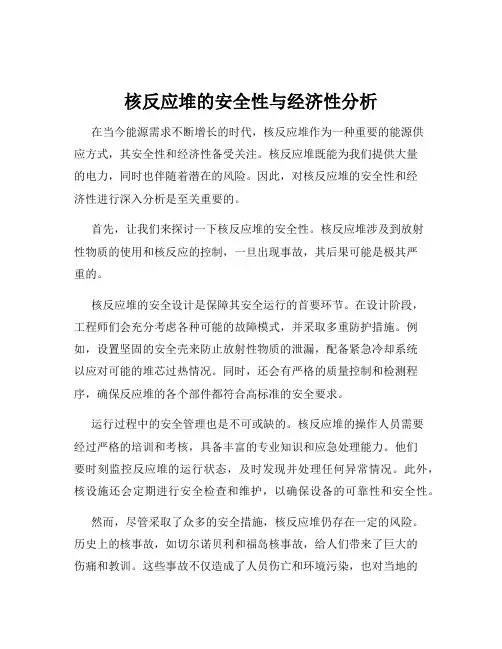 核反应堆的安全性与经济性分析

在当今能源需求不断增长的时代，核反应堆作为一种重要的能源供应方式，其安全性和经济性备受关注。核反应堆既能为我们提供大量的电力，同时也伴随着潜在的风险。因此，对核反应堆的安全性和经济性进行深入分析是至关重要的。

首先，让我们来探讨一下核反应堆的安全性。核反应堆涉及到放射性物质的使用和核反应的控制，一旦出现事故，其后果可能是极其严重的。

核反应堆的安全设计是保障其安全运行的首要环节。在设计阶段，工程师们会充分考虑各种可能的故障模式，并采取多重防护措施。例如，设置坚固的安全壳来防止放射性物质的泄漏，配备紧急冷却系统以应对可能的堆芯过热情况。同时，还会有严格的质量控制和检测程序，确保反应堆的各个部件都符合高标准的安全要求。

运行过程中的安全管理也是不可或缺的。核反应堆的操作人员需要经过严格的培训和考核，具备丰富的专业知识和应急处理能力。他们要时刻监控反应堆的运行状态，及时发现并处理任何异常情况。此外，核设施还会定期进行安全检查和维护，以确保设备的可靠性和安全性。

然而，尽管采取了众多的安全措施，核反应堆仍存在一定的风险。历史上的核事故，如切尔诺贝利和福岛核事故，给人们带来了巨大的伤痛和教训。这些事故不仅造成了人员伤亡和环境污染，也对当地的